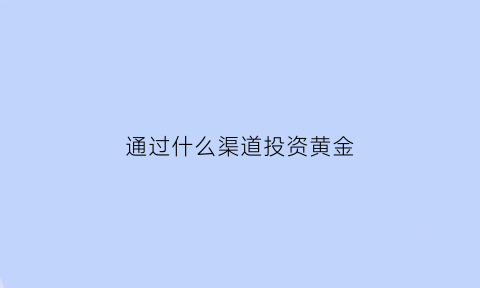 通过什么渠道投资黄金